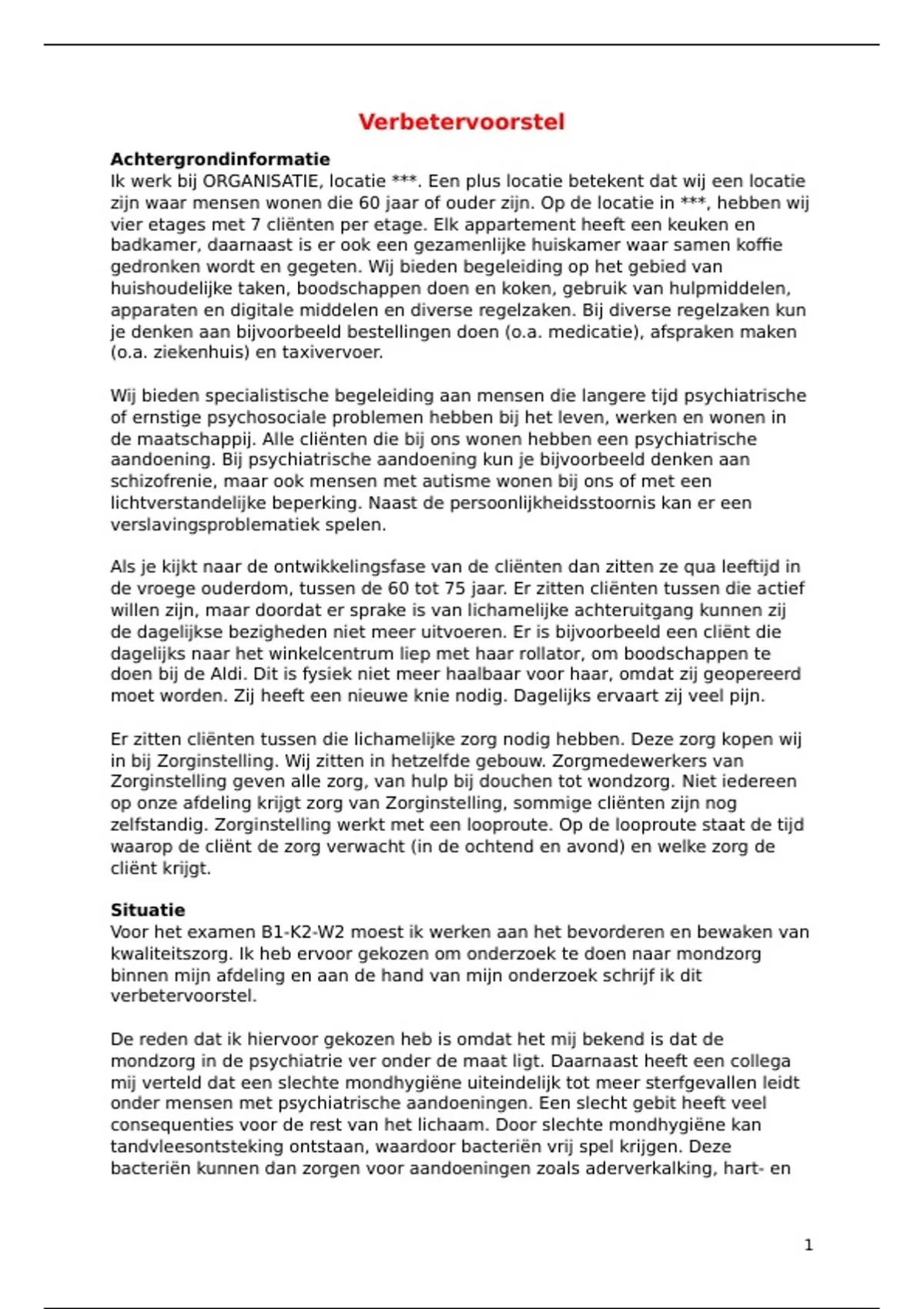 Verbetervoorstel

Achtergrondinformatie
Ik werk bij ORGANISATIE, locatie ***. Een plus locatie betekent dat wij een locatie zijn waar mensen wonen die 60 jaar of ouder zijn. Op de locatie in ***, hebben wij vier etages met 7 cliënten per etage. Elk appartement heeft een keuken en badkamer, daarnaast is er ook een gezamenlijke huiskamer waar samen koffie gedronken wordt en gegeten. Wij bieden begeleiding op het gebied van huishoudelijke taken, boodschappen doen en koken, gebruik van hulpmiddelen, apparaten en digitale middelen en diverse regelzaken. Bij diverse regelzaken kun je denken aan bijvoorbeeld bestellingen doen (o.a. medicatie), afspraken maken (o.a. ziekenhuis) en taxivervoer.

Wij bieden specialistische begeleiding aan mensen die langere tijd psychiatrische of ernstige psychosociale problemen hebben bij het leven, werken en wonen in de maatschappij. Alle cliënten die bij ons wonen hebben een psychiatrische aandoening. Bij psychiatrische aandoening kun je bijvoorbeeld denken aan schizofrenie, maar ook mensen met autisme wonen bij ons of met een lichtverstandelijke beperking. Naast de persoonlijkheidsstoornis kan er een verslavingsproblematiek spelen.

Als je kijkt naar de ontwikkelingsfase van de cliënten dan zitten ze qua leeftijd in de vroege ouderdom, tussen de 60 tot 75 jaar. Er zitten cliënten tussen die actief willen zijn, maar doordat er sprake is van lichamelijke achteruitgang kunnen zij de dagelijkse bezigheden niet meer uitvoeren. Er is bijvoorbeeld een cliënt die dagelijks naar het winkelcentrum liep met haar rollator, om boodschappen te doen bij de Aldi. Dit is fysiek niet meer haalbaar voor haar, omdat zij geopereerd moet worden. Zij heeft een nieuwe knie nodig. Dagelijks ervaart zij veel pijn.

Er zitten cliënten tussen die lichamelijke zorg nodig hebben. Deze zorg kopen wij in bij Zorginstelling. Wij zitten in hetzelfde gebouw. Zorgmedewerkers van Zorginstelling geven alle zorg, van hulp bij douchen tot wondzorg. Niet iedereen op onze afdeling krijgt zorg van Zorginstelling, sommige cliënten zijn nog zelfstandig. Zorginstelling werkt met een looproute. Op de looproute staat de tijd waarop de cliënt de zorg verwacht (in de ochtend en avond) en welke zorg de cliënt krijgt.

Situatie
Voor het examen B1-K2-W2 moest ik werken aan het bevorderen en bewaken van kwaliteitszorg. Ik heb ervoor gekozen om onderzoek te doen naar mondzorg binnen mijn afdeling en aan de hand van mijn onderzoek schrijf ik dit verbetervoorstel.

De reden dat ik hiervoor gekozen heb is omdat het mij bekend is dat de mondzorg in de psychiatrie ver onder de maat ligt. Daarnaast heeft een collega mij verteld dat een slechte mondhygiëne uiteindelijk tot meer sterfgevallen leidt onder mensen met psychiatrische aandoeningen. Een slecht gebit heeft veel consequenties voor de rest van het lichaam. Door slechte mondhygiëne kan tandvleesontsteking ontstaan, waardoor bacteriën vrij spel krijgen. Deze bacteriën kunnen dan zorgen voor aandoeningen zoals aderverkalking, hart- en

1